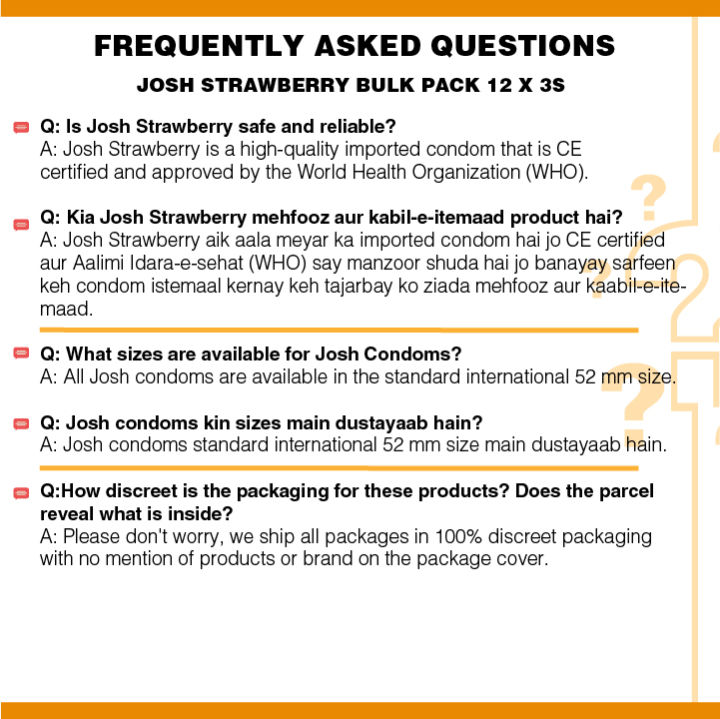 FREQUENTLY ASKED QUESTIONS

JOSH STRAWBERRY BULK PACK 12 X 3S

Q: Is Josh Strawberry safe and reliable?
A: Josh Strawberry is a high-quality imported condom that is CE certified and approved by the World Health Organization (WHO).

Q: Kia Josh Strawberry mehfooz aur kabil-e-itemaad product hai?
A: Josh Strawberry aik aala meyar ka imported condom hai jo CE certified aur Aalimi Idara-e-sehat (WHO) say manzoor shuda hai jo banayay sarfeen keh condom istemaal kernay keh tajarbay ko ziada mehfooz aur kaabil-e-itemaad.

Q: What sizes are available for Josh Condoms?
A: All Josh condoms are available in the standard international 52 mm size.

Q: Josh condoms kin sizes main dustayaab hain?
A: Josh condoms standard international 52 mm size main dustayaab hain.

Q:How discreet is the packaging for these products? Does the parcel reveal what is inside?
A: Please don't worry, we ship all packages in 100% discreet packaging with no mention of products or brand on the package cover.